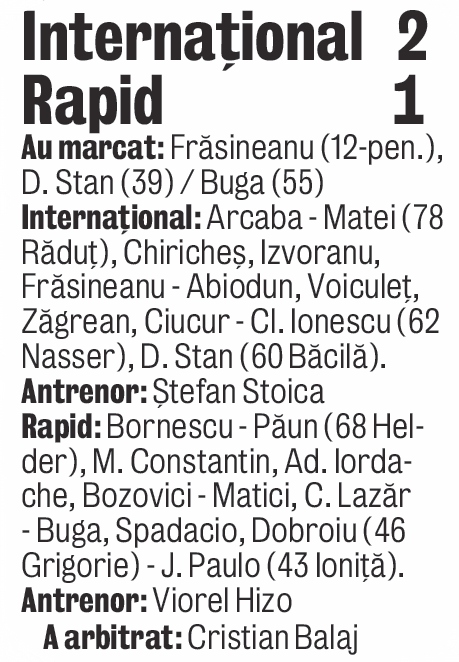 Internațional 2
Rapid 1

Au marcat: Frăsineanu (12-pen.), D. Stan (39) / Buga (55)

Internațional: Arcaba - Matei (78 Răduț), Chiricheș, Izvoranu, Frăsineanu - Abiodun, Voiculeț, Zăgrean, Ciucur - Cl. Ionescu (62 Nasser), D. Stan (60 Băcilă).

Antrenor: Ștefan Stoica

Rapid: Bornescu - Păun (68 Helder), M. Constantin, Ad. Iordache, Bozovici - Matici, C. Lazăr - Buga, Spadacio, Dobroiu (46 Grigorie) - J. Paulo (43 Ioniță).

Antrenor: Viorel Hizo

A arbitrat: Cristian Balaj